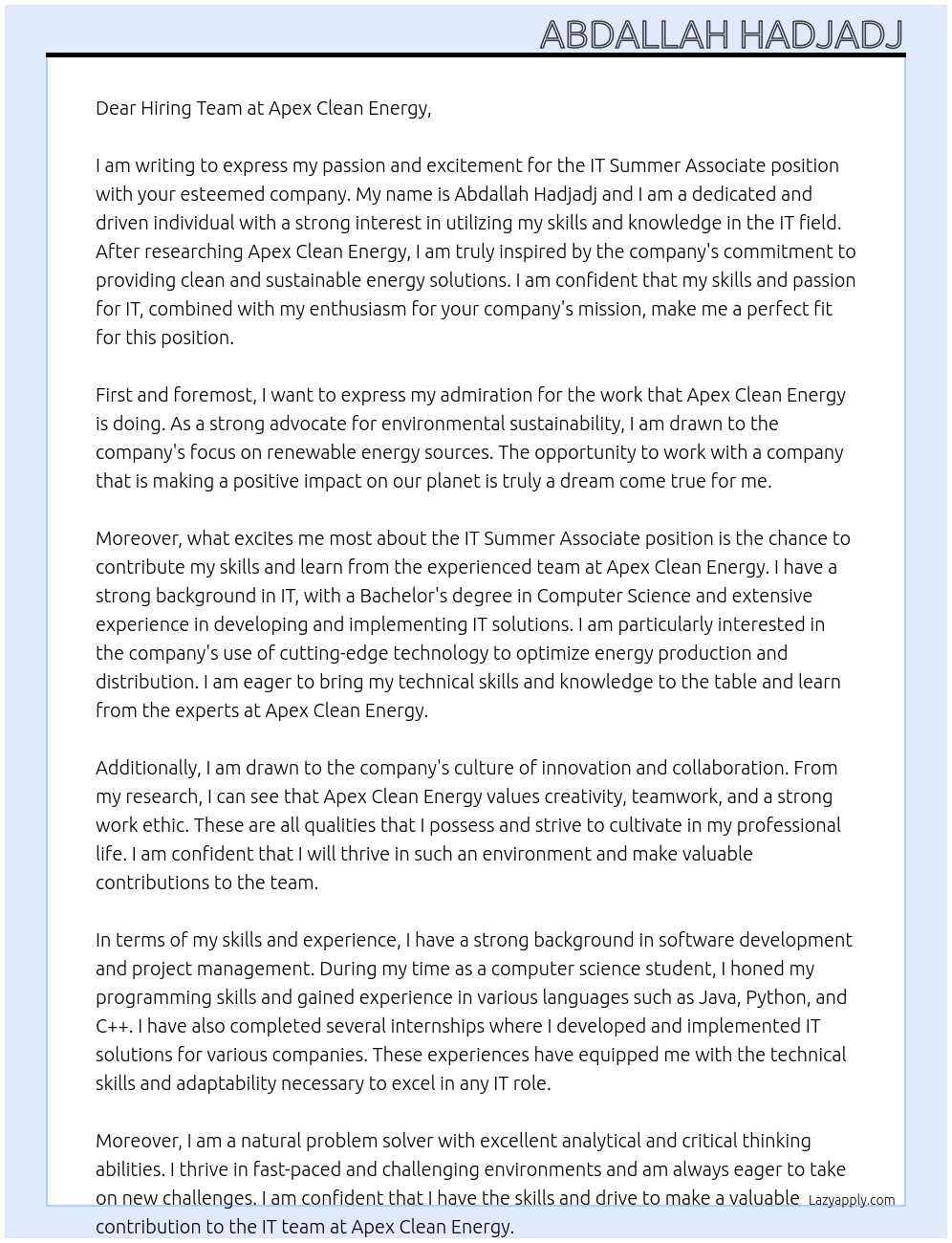 ABDALLAH HADJADJ

Dear Hiring Team at Apex Clean Energy,

I am writing to express my passion and excitement for the IT Summer Associate position with your esteemed company. My name is Abdallah Hadjadj and I am a dedicated and driven individual with a strong interest in utilizing my skills and knowledge in the IT field. After researching Apex Clean Energy, I am truly inspired by the company's commitment to providing clean and sustainable energy solutions. I am confident that my skills and passion for IT, combined with my enthusiasm for your company's mission, make me a perfect fit for this position.

First and foremost, I want to express my admiration for the work that Apex Clean Energy is doing. As a strong advocate for environmental sustainability, I am drawn to the company's focus on renewable energy sources. The opportunity to work with a company that is making a positive impact on our planet is truly a dream come true for me.

Moreover, what excites me most about the IT Summer Associate position is the chance to contribute my skills and learn from the experienced team at Apex Clean Energy. I have a strong background in IT, with a Bachelor's degree in Computer Science and extensive experience in developing and implementing IT solutions. I am particularly interested in the company's use of cutting-edge technology to optimize energy production and distribution. I am eager to bring my technical skills and knowledge to the table and learn from the experts at Apex Clean Energy.

Additionally, I am drawn to the company's culture of innovation and collaboration. From my research, I can see that Apex Clean Energy values creativity, teamwork, and a strong work ethic. These are all qualities that I possess and strive to cultivate in my professional life. I am confident that I will thrive in such an environment and make valuable contributions to the team.

In terms of my skills and experience, I have a strong background in software development and project management. During my time as a computer science student, I honed my programming skills and gained experience in various languages such as Java, Python, and C++. I have also completed several internships where I developed and implemented IT solutions for various companies. These experiences have equipped me with the technical skills and adaptability necessary to excel in any IT role.

Moreover, I am a natural problem solver with excellent analytical and critical thinking abilities. I thrive in fast-paced and challenging environments and am always eager to take on new challenges. I am confident that I have the skills and drive to make a valuable contribution to the IT team at Apex Clean Energy.

Lazyapply.com